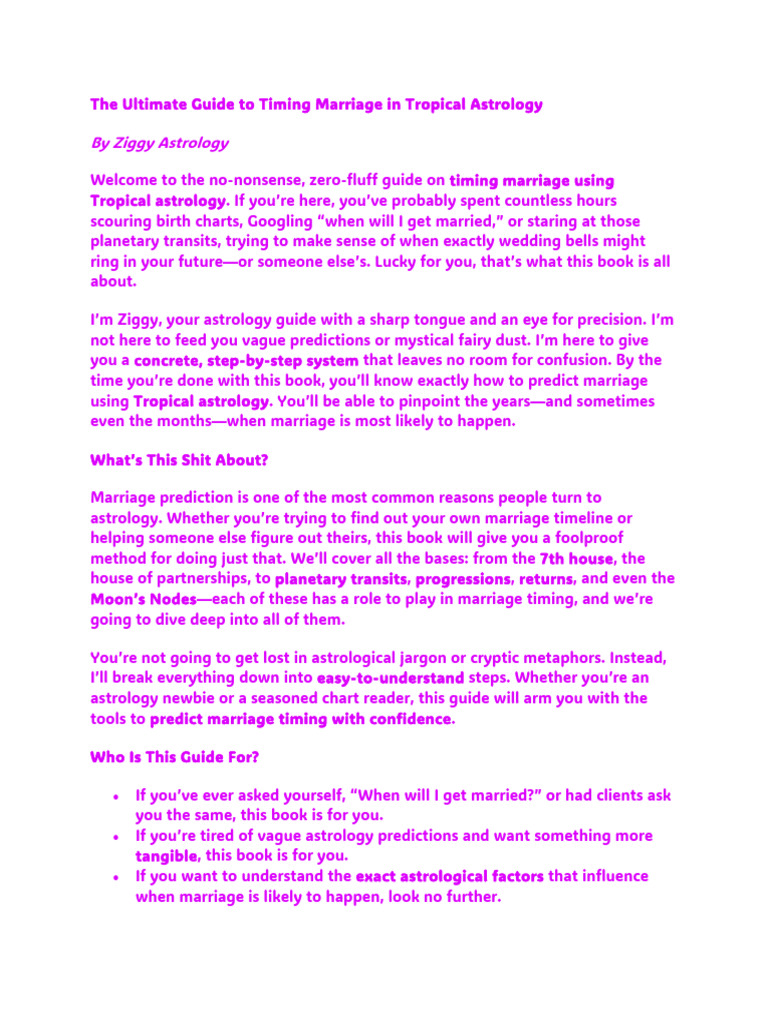 The Ultimate Guide to Timing Marriage in Tropical Astrology

By Ziggy Astrology

Welcome to the no-nonsense, zero-fluff guide on timing marriage using Tropical astrology. If you're here, you've probably spent countless hours scouring birth charts, Googling "when will I get married," or staring at those planetary transits, trying to make sense of when exactly wedding bells might ring in your future—or someone else's. Lucky for you, that's what this book is all about.

I'm Ziggy, your astrology guide with a sharp tongue and an eye for precision. I'm not here to feed you vague predictions or mystical fairy dust. I'm here to give you a concrete, step-by-step system that leaves no room for confusion. By the time you're done with this book, you'll know exactly how to predict marriage using Tropical astrology. You'll be able to pinpoint the years—and sometimes even the months—when marriage is most likely to happen.

What's This Shit About?

Marriage prediction is one of the most common reasons people turn to astrology. Whether you're trying to find out your own marriage timeline or helping someone else figure out theirs, this book will give you a foolproof method for doing just that. We'll cover all the bases: from the 7th house, the house of partnerships, to planetary transits, progressions, returns, and even the Moon's Nodes—each of these has a role to play in marriage timing, and we're going to dive deep into all of them.

You're not going to get lost in astrological jargon or cryptic metaphors. Instead, I'll break everything down into easy-to-understand steps. Whether you're an astrology newbie or a seasoned chart reader, this guide will arm you with the tools to predict marriage timing with confidence.

Who Is This Guide For?

• If you've ever asked yourself, "When will I get married?" or had clients ask you the same, this book is for you.
• If you're tired of vague astrology predictions and want something more tangible, this book is for you.
• If you want to understand the exact astrological factors that influence when marriage is likely to happen, look no further.